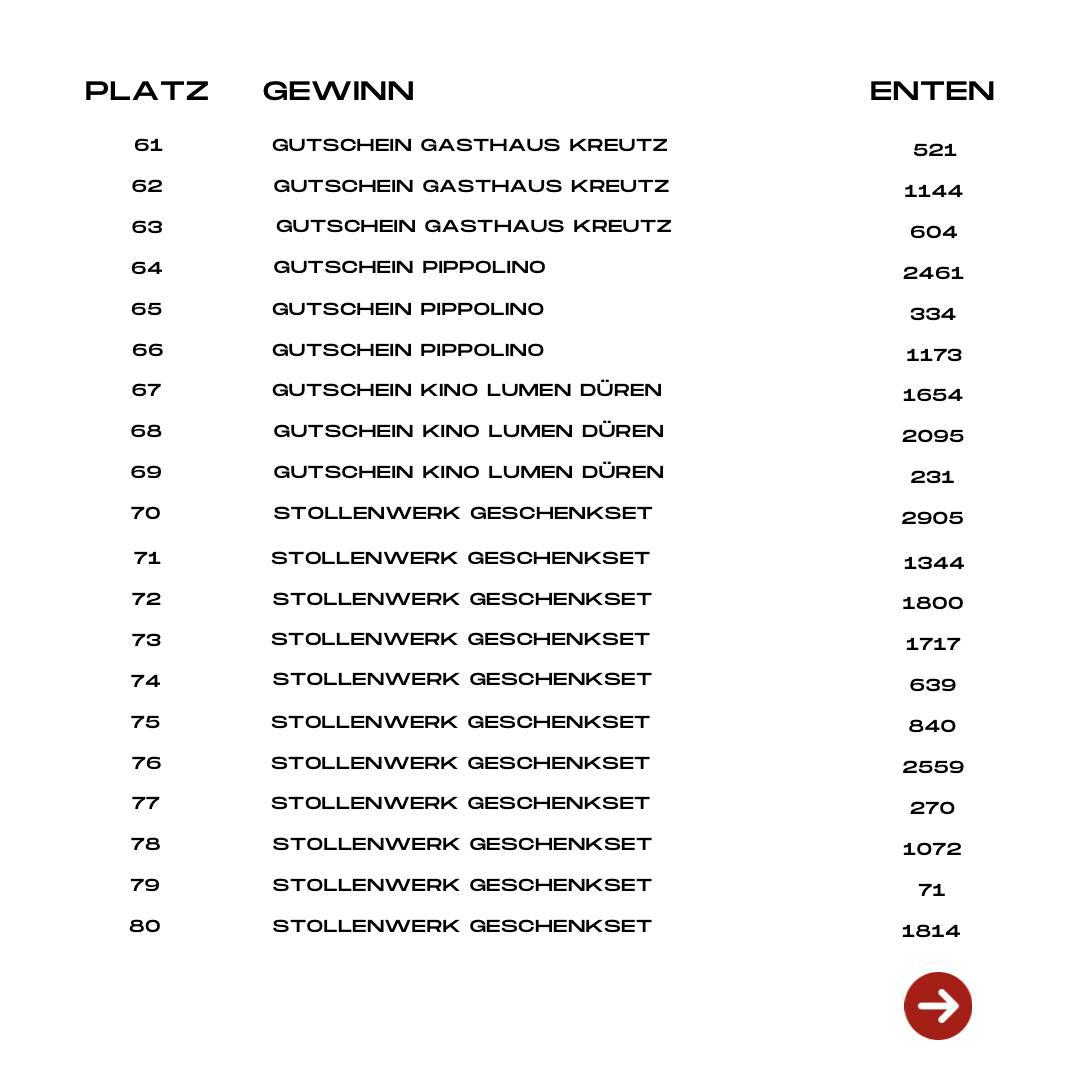 | PLATZ | GEWINN | ENTEN |
|---|---|---|
| 61 | GUTSCHEIN GASTHAUS KREUTZ | 521 |
| 62 | GUTSCHEIN GASTHAUS KREUTZ | 1144 |
| 63 | GUTSCHEIN GASTHAUS KREUTZ | 604 |
| 64 | GUTSCHEIN PIPPOLINO | 2461 |
| 65 | GUTSCHEIN PIPPOLINO | 334 |
| 66 | GUTSCHEIN PIPPOLINO | 1173 |
| 67 | GUTSCHEIN KINO LUMEN DÜREN | 1654 |
| 68 | GUTSCHEIN KINO LUMEN DÜREN | 2095 |
| 69 | GUTSCHEIN KINO LUMEN DÜREN | 231 |
| 70 | STOLLENWERK GESCHENKSET | 2905 |
| 71 | STOLLENWERK GESCHENKSET | 1344 |
| 72 | STOLLENWERK GESCHENKSET | 1800 |
| 73 | STOLLENWERK GESCHENKSET | 1717 |
| 74 | STOLLENWERK GESCHENKSET | 639 |
| 75 | STOLLENWERK GESCHENKSET | 840 |
| 76 | STOLLENWERK GESCHENKSET | 2559 |
| 77 | STOLLENWERK GESCHENKSET | 270 |
| 78 | STOLLENWERK GESCHENKSET | 1072 |
| 79 | STOLLENWERK GESCHENKSET | 71 |
| 80 | STOLLENWERK GESCHENKSET | 1814 |